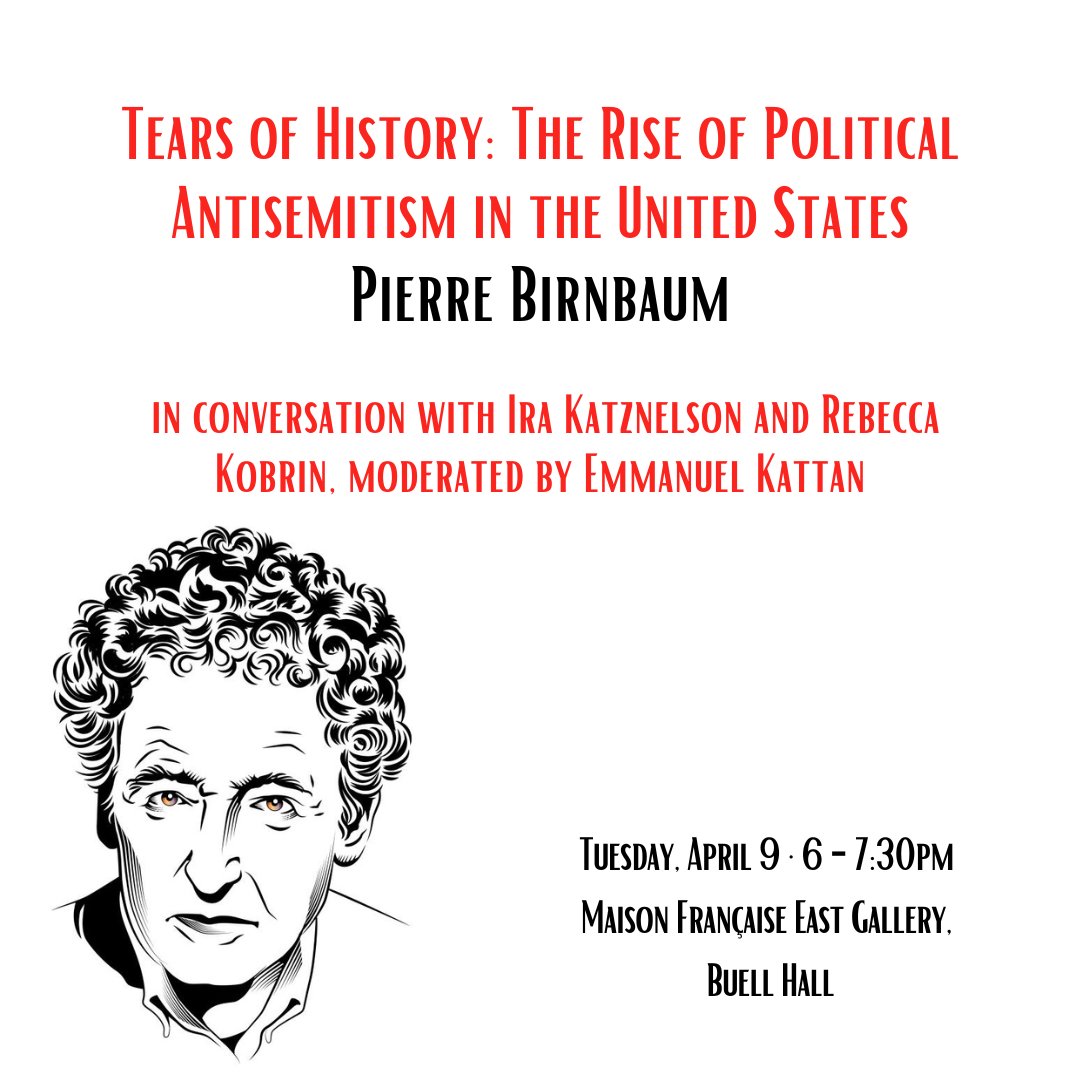 Tears of History: The Rise of Political Antisemitism in the United States
Pierre Birnbaum

in conversation with Ira Katznelson and Rebecca Kobrin, moderated by Emmanuel Kattan

Tuesday, April 9 · 6 – 7:30pm
Maison Française East Gallery, Buell Hall